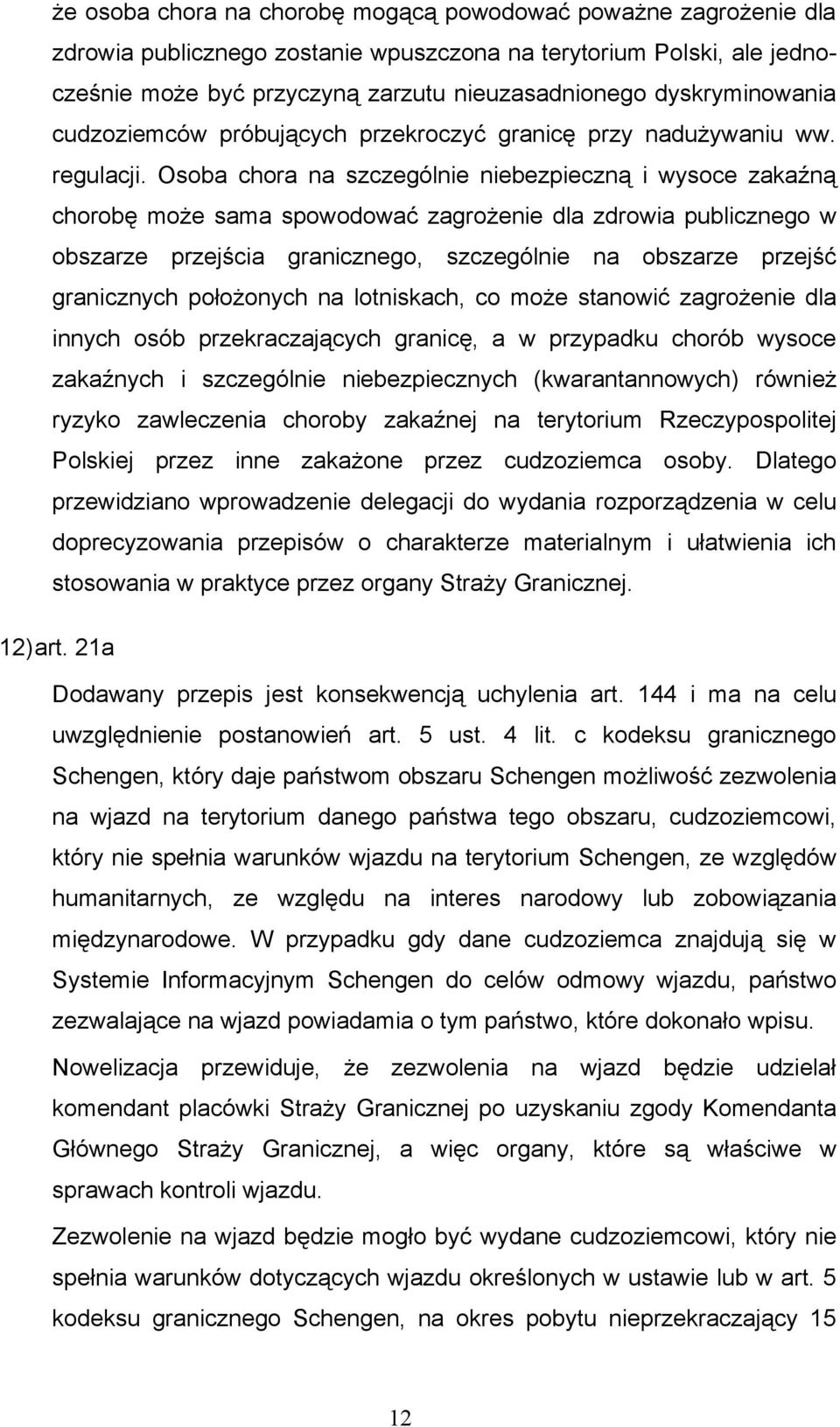 że osoba chora na chorobę mogącą powodować poważne zagrożenie dla zdrowia publicznego zostanie wpuszczona na terytorium Polski, ale jednocześnie może być przyczyną zarzutu nieuzasadnionego dyskryminowania cudzoziemców próbujących przekroczyć granicę przy nadużywaniu ww. regulacji. Osoba chora na szczególnie niebezpieczną i wysoce zakaźną chorobę może sama spowodować zagrożenie dla zdrowia publicznego w obszarze przejścia granicznego, szczególnie na obszarze przejść granicznych położonych na lotniskach, co może stanowić zagrożenie dla innych osób przekraczających granicę, a w przypadku chorób wysoce zakaźnych i szczególnie niebezpiecznych (kwarantannowych) również ryzyko zawleczenia choroby zakaźnej na terytorium Rzeczypospolitej Polskiej przez inne zakażone przez cudzoziemca osoby. Dlatego przewidziano wprowadzenie delegacji do wydania rozporządzenia w celu doprecyzowania przepisów o charakterze materialnym i ułatwienia ich stosowania w praktyce przez organy Straży Granicznej.

12) art. 21a

Dodawany przepis jest konsekwencją uchylenia art. 144 i ma na celu uwzględnienie postanowień art. 5 ust. 4 lit. c kodeksu granicznego Schengen, który daje państwom obszaru Schengen możliwość zezwolenia na wjazd na terytorium danego państwa tego obszaru, cudzoziemcowi, który nie spełnia warunków wjazdu na terytorium Schengen, ze względów humanitarnych, ze względu na interes narodowy lub zobowiązania międzynarodowe. W przypadku gdy dane cudzoziemca znajdują się w Systemie Informacyjnym Schengen do celów odmowy wjazdu, państwo zezwalające na wjazd powiadamia o tym państwo, które dokonało wpisu.

Nowelizacja przewiduje, że zezwolenia na wjazd będzie udzielał komendant placówki Straży Granicznej po uzyskaniu zgody Komendanta Głównego Straży Granicznej, a więc organy, które są właściwe w sprawach kontroli wjazdu.

Zezwolenie na wjazd będzie mogło być wydane cudzoziemcowi, który nie spełnia warunków dotyczących wjazdu określonych w ustawie lub w art. 5 kodeksu granicznego Schengen, na okres pobytu nieprzekraczający 15

12